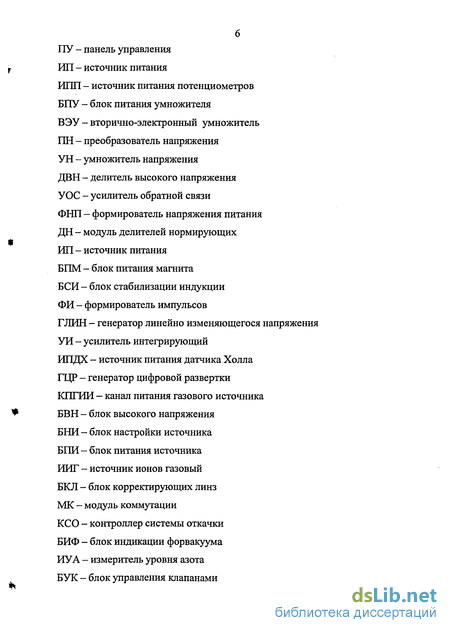 6

ПУ – панель управления

ИП – источник питания

ИПП – источник питания потенциометров

БПУ – блок питания умножителя

ВЭУ – вторично-электронный умножитель

ПН – преобразователь напряжения

УН – умножитель напряжения

ДВН – делитель высокого напряжения

УОС – усилитель обратной связи

ФНП – формирователь напряжения питания

ДН – модуль делителей нормирующих

ИП – источник питания

БПМ – блок питания магнита

БСИ – блок стабилизации индукции

ФИ – формирователь импульсов

ГЛИН – генератор линейно изменяющегося напряжения

УИ – усилитель интегрирующий

ИПДХ – источник питания датчика Холла

ГЦР – генератор цифровой развертки

КПГИИ – канал питания газового источника

БВН – блок высокого напряжения

БНИ – блок настройки источника

БПИ – блок питания источника

ИИГ – источник ионов газовый

БКЛ – блок корректирующих линз

МК – модуль коммутации

КСО – контроллер системы откачки

БИФ – блок индикации форвакуума

ИУА – измеритель уровня азота

БУК – блок управления клапанами

dsLib.net
библиотека диссертаций